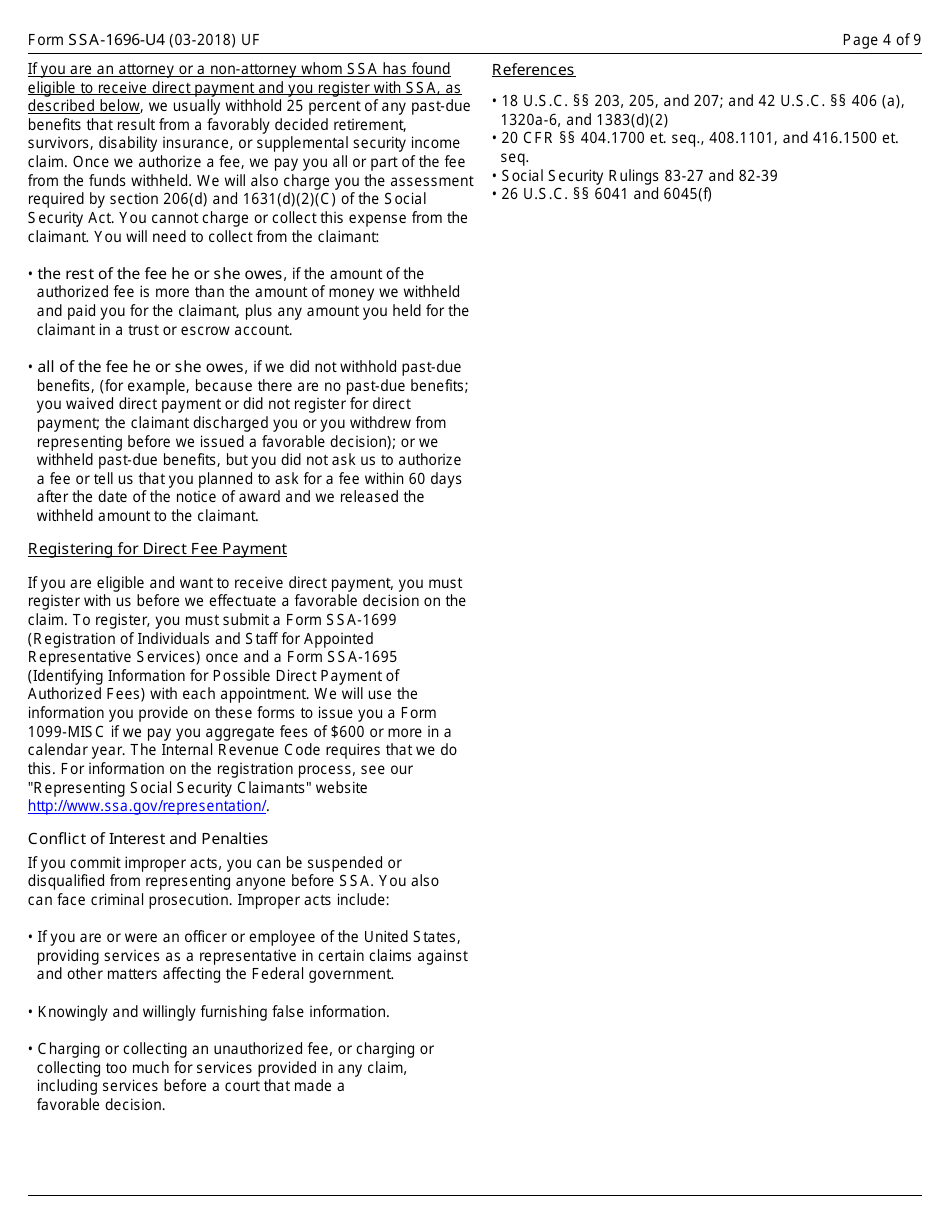 Form SSA-1696-U4 (03-2018) UF

Page 4 of 9

If you are an attorney or a non-attorney whom SSA has found eligible to receive direct payment and you register with SSA, as described below, we usually withhold 25 percent of any past-due benefits that result from a favorably decided retirement, survivors, disability insurance, or supplemental security income claim. Once we authorize a fee, we pay you all or part of the fee from the funds withheld. We will also charge you the assessment required by section 206(d) and 1631(d)(2)(C) of the Social Security Act. You cannot charge or collect this expense from the claimant. You will need to collect from the claimant:

• the rest of the fee he or she owes, if the amount of the authorized fee is more than the amount of money we withheld and paid you for the claimant, plus any amount you held for the claimant in a trust or escrow account.

• all of the fee he or she owes, if we did not withhold past-due benefits, (for example, because there are no past-due benefits; you waived direct payment or did not register for direct payment; the claimant discharged you or you withdrew from representing before we issued a favorable decision); or we withheld past-due benefits, but you did not ask us to authorize a fee or tell us that you planned to ask for a fee within 60 days after the date of the notice of award and we released the withheld amount to the claimant.

Registering for Direct Fee Payment

If you are eligible and want to receive direct payment, you must register with us before we effectuate a favorable decision on the claim. To register, you must submit a Form SSA-1699 (Registration of Individuals and Staff for Appointed Representative Services) once and a Form SSA-1695 (Identifying Information for Possible Direct Payment of Authorized Fees) with each appointment. We will use the information you provide on these forms to issue you a Form 1099-MISC if we pay you aggregate fees of $600 or more in a calendar year. The Internal Revenue Code requires that we do this. For information on the registration process, see our "Representing Social Security Claimants" website http://www.ssa.gov/representation/.

Conflict of Interest and Penalties

If you commit improper acts, you can be suspended or disqualified from representing anyone before SSA. You also can face criminal prosecution. Improper acts include:

• If you are or were an officer or employee of the United States, providing services as a representative in certain claims against and other matters affecting the Federal government.

• Knowingly and willingly furnishing false information.

• Charging or collecting an unauthorized fee, or charging or collecting too much for services provided in any claim, including services before a court that made a favorable decision.

References

• 18 U.S.C. §§ 203, 205, and 207; and 42 U.S.C. §§ 406 (a), 1320a-6, and 1383(d)(2)
• 20 CFR §§ 404.1700 et. seq., 408.1101, and 416.1500 et. seq.
• Social Security Rulings 83-27 and 82-39
• 26 U.S.C. §§ 6041 and 6045(f)